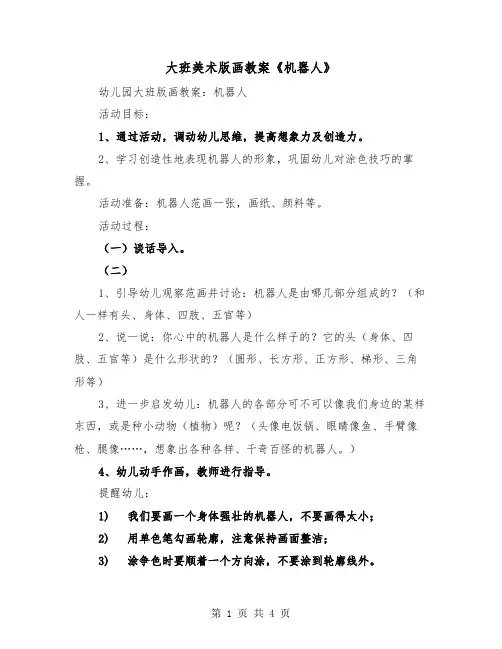 大班美术版画教案《机器人》

幼儿园大班版画教案：机器人

活动目标：

1、通过活动，调动幼儿思维，提高想象力及创造力。

2、学习创造性地表现机器人的形象，巩固幼儿对涂色技巧的掌握。

活动准备：机器人范画一张，画纸、颜料等。

活动过程：

（一）谈话导入。

（二）

1、引导幼儿观察范画并讨论：机器人是由哪几部分组成的？（和人一样有头、身体、四肢、五官等）

2、说一说：你心中的机器人是什么样子的？它的头（身体、四肢、五官等）是什么形状的？（圆形、长方形、正方形、梯形、三角形等）

3、进一步启发幼儿：机器人的各部分可不可以像我们身边的某样东西，或是种小动物（植物）呢？（头像电饭锅、眼睛像鱼、手臂像枪、腿像……，想象出各种各样、千奇百怪的机器人。）

4、幼儿动手作画，教师进行指导。

提醒幼儿：

1)　我们要画一个身体强壮的机器人，不要画得太小；

2)　用单色笔勾画轮廓，注意保持画面整洁；

3)　涂争色时要顺着一个方向涂，不要涂到轮廓线外。

第 1 页 共 4 页